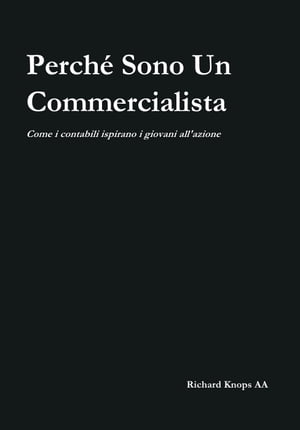 Perché Sono Un Commercialista

Come i contabili ispirano i giovani all'azione

Richard Knops AA